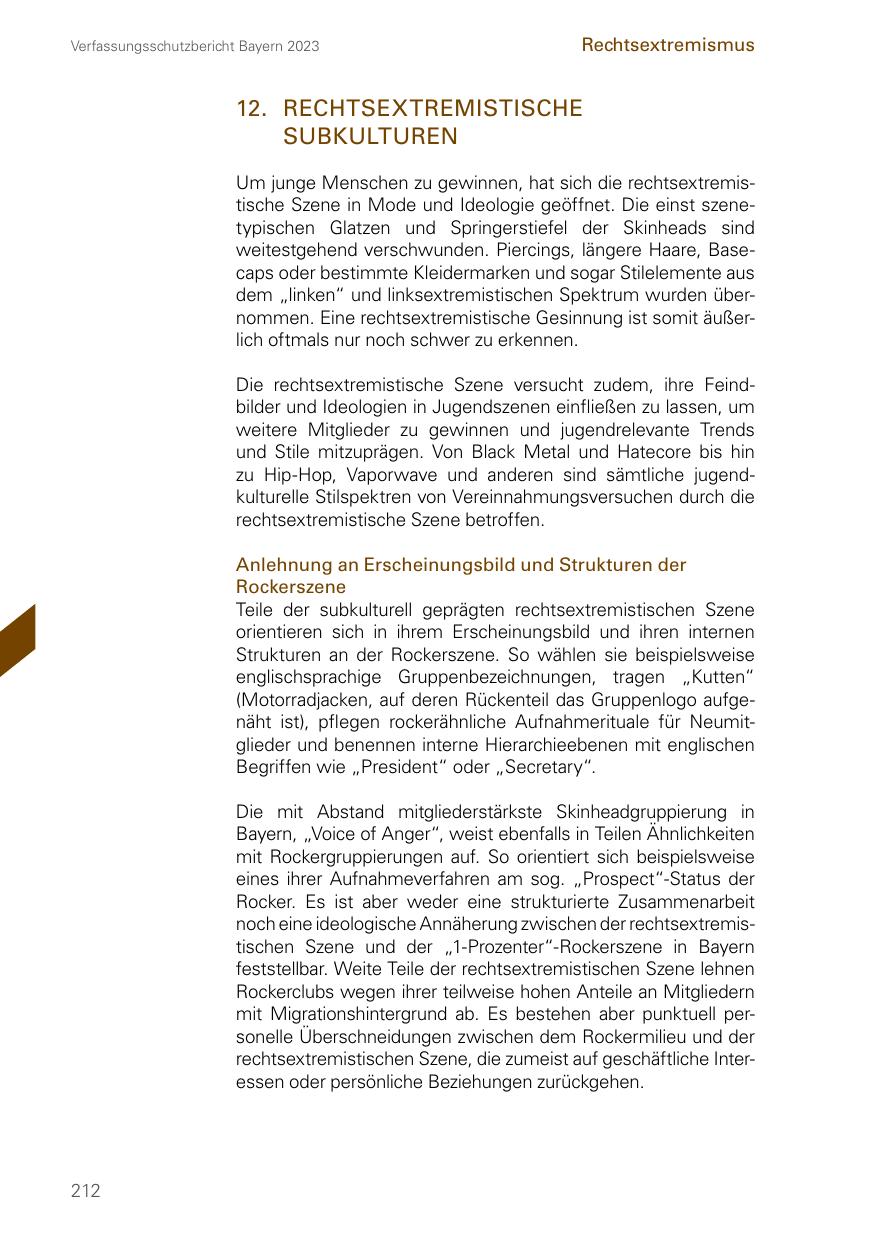 Verfassungsschutzbericht Bayern 2023

Rechtsextremismus

12. RECHTSEXTREMISTISCHE SUBKULTUREN

Um junge Menschen zu gewinnen, hat sich die rechtsextremistische Szene in Mode und Ideologie geöffnet. Die einst szenetypischen Glatzen und Springerstiefel der Skinheads sind weitestgehend verschwunden. Piercings, längere Haare, Basecaps oder bestimmte Kleidermarken und sogar Stilelemente aus dem „linken“ und linksextremistischen Spektrum wurden übernommen. Eine rechtsextremistische Gesinnung ist somit äußerlich oftmals nur noch schwer zu erkennen.

Die rechtsextremistische Szene versucht zudem, ihre Feindbilder und Ideologien in Jugendszenen einfließen zu lassen, um weitere Mitglieder zu gewinnen und jugendrelevante Trends und Stile mitzuprägen. Von Black Metal und Hatecore bis hin zu Hip-Hop, Vaporwave und anderen sind sämtliche jugendkulturelle Stilspektren von Vereinnahmungsversuchen durch die rechtsextremistische Szene betroffen.

Anlehnung an Erscheinungsbild und Strukturen der Rockerszene
Teile der subkulturell geprägten rechtsextremistischen Szene orientieren sich in ihrem Erscheinungsbild und ihren internen Strukturen an der Rockerszene. So wählen sie beispielsweise englischsprachige Gruppenbezeichnungen, tragen „Kutten“ (Motorradjacken, auf deren Rückenteil das Gruppenlogo aufgenäht ist), pflegen rockerähnliche Aufnahmerituale für Neumitglieder und benennen interne Hierarchieebenen mit englischen Begriffen wie „President“ oder „Secretary“.

Die mit Abstand mitgliederstärkste Skinheadgruppierung in Bayern, „Voice of Anger“, weist ebenfalls in Teilen Ähnlichkeiten mit Rockergruppierungen auf. So orientiert sich beispielsweise eines ihrer Aufnahmeverfahren am sog. „Prospect“-Status der Rocker. Es ist aber weder eine strukturierte Zusammenarbeit noch eine ideologische Annäherung zwischen der rechtsextremistischen Szene und der „1-Prozenter“-Rockerszene in Bayern feststellbar. Weite Teile der rechtsextremistischen Szene lehnen Rockerclubs wegen ihrer teilweise hohen Anteile an Mitgliedern mit Migrationshintergrund ab. Es bestehen aber punktuell personelle Überschneidungen zwischen dem Rockermilieu und der rechtsextremistischen Szene, die zumeist auf geschäftliche Interessen oder persönliche Beziehungen zurückgehen.

212